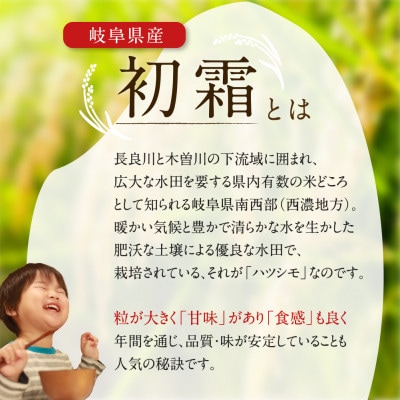 岐阜県産

初霜とは

長良川と木曽川の下流域に囲まれ、広大な水田を要する県内有数の米どころとして知られる岐阜県南西部(西濃地方)。暖かい気候と豊かで清らかな水を生かした肥沃な土壌による優良な水田で、栽培されている、それが「ハツシモ」なのです。

粒が大きく「甘味」があり「食感」も良く年間を通じ、品質・味が安定していることも人気の秘訣です。